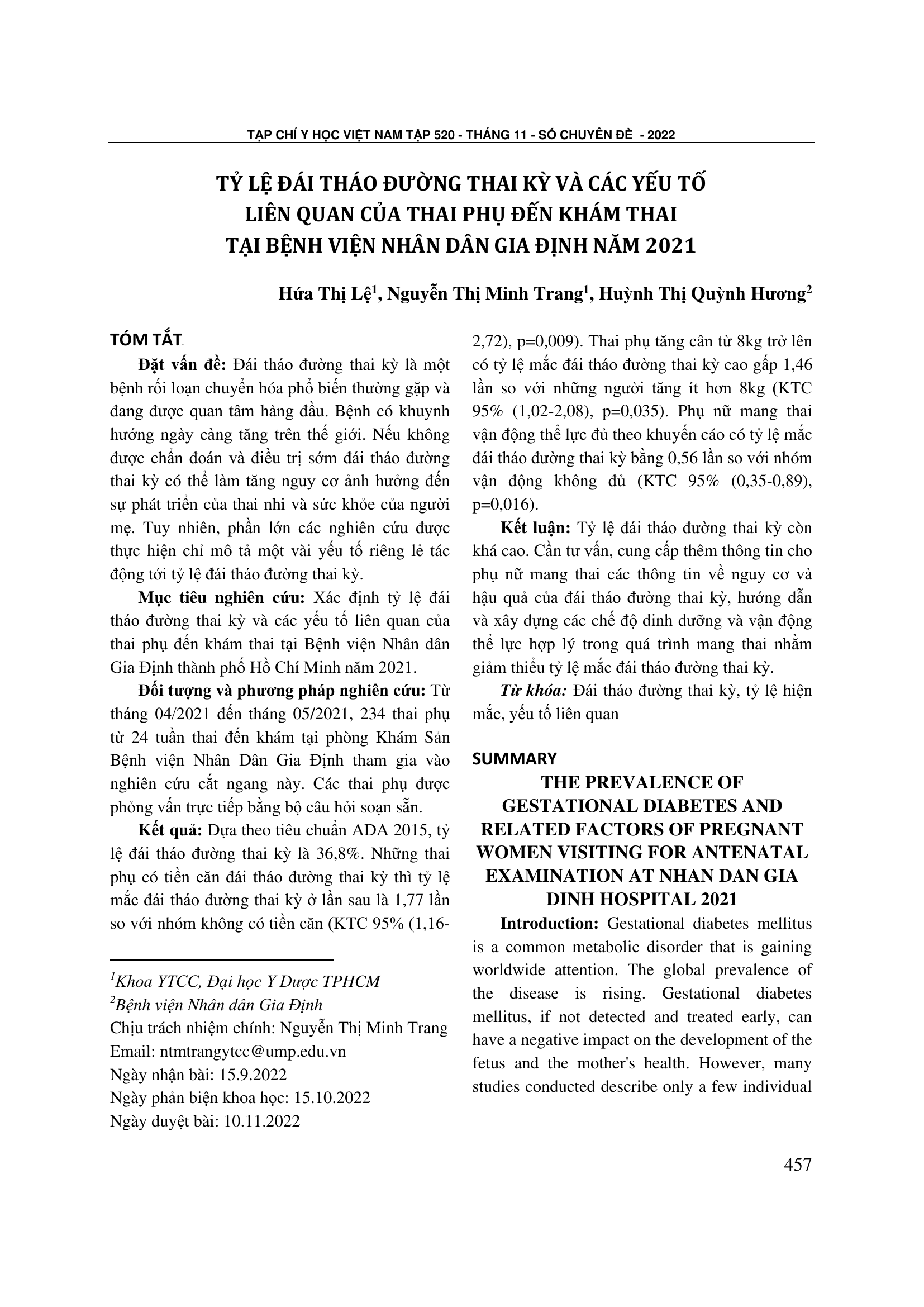 TẠP CHÍ Y HỌC VIỆT NAM TẬP 520 - THÁNG 11 - SỐ CHUYÊN ĐỀ - 2022

TỶ LỆ ĐÁI THÁO ĐƯỜNG THAI KỲ VÀ CÁC YẾU TỐ LIÊN QUAN CỦA THAI PHỤ ĐẾN KHÁM THAI TẠI BỆNH VIỆN NHÂN DÂN GIA ĐỊNH NĂM 2021

Hứa Thị Lệ$^1$, Nguyễn Thị Minh Trang$^1$, Huỳnh Thị Quỳnh Hương$^2$

TÓM TẮT

Đặt vấn đề: Đái tháo đường thai kỳ là một bệnh rối loạn chuyển hóa phổ biến thường gặp và đang được quan tâm hàng đầu. Bệnh có khuynh hướng ngày càng tăng trên thế giới. Nếu không được chẩn đoán và điều trị sớm đái tháo đường thai kỳ có thể làm tăng nguy cơ ảnh hưởng đến sự phát triển của thai nhi và sức khỏe của người mẹ. Tuy nhiên, phần lớn các nghiên cứu được thực hiện chỉ mô tả một vài yếu tố riêng lẻ tác động tới tỷ lệ đái tháo đường thai kỳ.

Mục tiêu nghiên cứu: Xác định tỷ lệ đái tháo đường thai kỳ và các yếu tố liên quan của thai phụ đến khám thai tại Bệnh viện Nhân dân Gia Định thành phố Hồ Chí Minh năm 2021.

Đối tượng và phương pháp nghiên cứu: Từ tháng 04/2021 đến tháng 05/2021, 234 thai phụ từ 24 tuần thai đến khám tại phòng Khám Sản Bệnh viện Nhân Dân Gia Định tham gia vào nghiên cứu cắt ngang này. Các thai phụ được phỏng vấn trực tiếp bằng bộ câu hỏi soạn sẵn.

Kết quả: Dựa theo tiêu chuẩn ADA 2015, tỷ lệ đái tháo đường thai kỳ là 36,8%. Những thai phụ có tiền căn đái tháo đường thai kỳ thì tỷ lệ mắc đái tháo đường thai kỳ ở lần sau là 1,77 lần so với nhóm không có tiền căn (KTC 95% (1,16-2,72), p=0,009). Thai phụ tăng cân từ 8kg trở lên có tỷ lệ mắc đái tháo đường thai kỳ cao gấp 1,46 lần so với những người tăng ít hơn 8kg (KTC 95% (1,02-2,08), p=0,035). Phụ nữ mang thai vận động thể lực đủ theo khuyến cáo có tỷ lệ mắc đái tháo đường thai kỳ bằng 0,56 lần so với nhóm vận động không đủ (KTC 95% (0,35-0,89), p=0,016).

Kết luận: Tỷ lệ đái tháo đường thai kỳ còn khá cao. Cần tư vấn, cung cấp thêm thông tin cho phụ nữ mang thai các thông tin về nguy cơ và hậu quả của đái tháo đường thai kỳ, hướng dẫn và xây dựng các chế độ dinh dưỡng và vận động thể lực hợp lý trong quá trình mang thai nhằm giảm thiểu tỷ lệ mắc đái tháo đường thai kỳ.

Từ khóa: Đái tháo đường thai kỳ, tỷ lệ hiện mắc, yếu tố liên quan

SUMMARY

THE PREVALENCE OF GESTATIONAL DIABETES AND RELATED FACTORS OF PREGNANT WOMEN VISITING FOR ANTENATAL EXAMINATION AT NHAN DAN GIA DINH HOSPITAL 2021

Introduction: Gestational diabetes mellitus is a common metabolic disorder that is gaining worldwide attention. The global prevalence of the disease is rising. Gestational diabetes mellitus, if not detected and treated early, can have a negative impact on the development of the fetus and the mother's health. However, many studies conducted describe only a few individual

$^1$Khoa YTCC, Đại học Y Dược TPHCM
$^2$Bệnh viện Nhân dân Gia Định
Chịu trách nhiệm chính: Nguyễn Thị Minh Trang
Email: ntmtrangytcc@ump.edu.vn
Ngày nhận bài: 15.9.2022
Ngày phản biện khoa học: 15.10.2022
Ngày duyệt bài: 10.11.2022

457